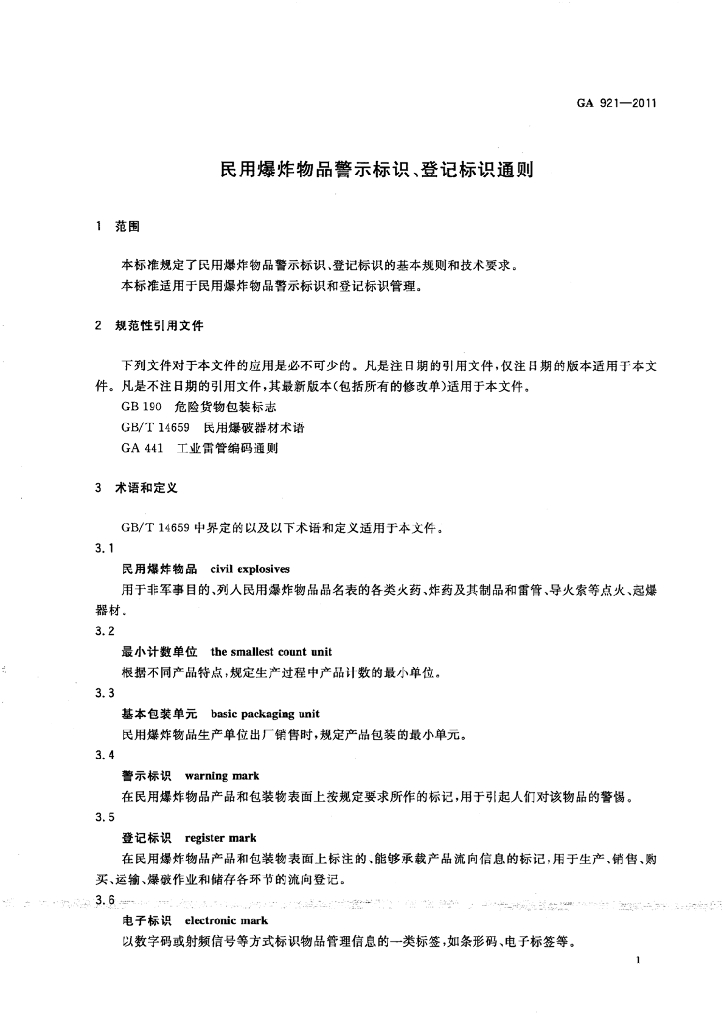 GA 921—2011

民用爆炸物品警示标识、登记标识通则

1 范围

本标准规定了民用爆炸物品警示标识、登记标识的基本规则和技术要求。
本标准适用于民用爆炸物品警示标识和登记标识管理。

2 规范性引用文件

下列文件对于本文件的应用是必不可少的。凡是注日期的引用文件，仅注日期的版本适用于本文件。凡是不注日期的引用文件，其最新版本(包括所有的修改单)适用于本文件。

GB 190 危险货物包装标志
GB/T 14659 民用爆破器材术语
GA 441 工业雷管编码通则

3 术语和定义

GB/T 14659 中界定的以及以下术语和定义适用于本文件。

3.1
民用爆炸物品 civil explosives
用于非军事目的、列入民用爆炸物品品名表的各类火药、炸药及其制品和雷管、导火索等点火、起爆器材。

3.2
最小计数单位 the smallest count unit
根据不同产品特点，规定生产过程中产品计数的最小单位。

3.3
基本包装单元 basic packaging unit
民用爆炸物品生产单位出厂销售时，规定产品包装的最小单元。

3.4
警示标识 warning mark
在民用爆炸物品产品和包装物表面上按规定要求所作的标记，用于引起人们对该物品的警惕。

3.5
登记标识 register mark
在民用爆炸物品产品和包装物表面上标注的、能够承载产品流向信息的标记，用于生产、销售、购买、运输、爆破作业和储存各环节的流向登记。

3.6
电子标识 electronic mark
以数字码或射频信号等方式标识物品管理信息的一类标签，如条形码、电子标签等。

1